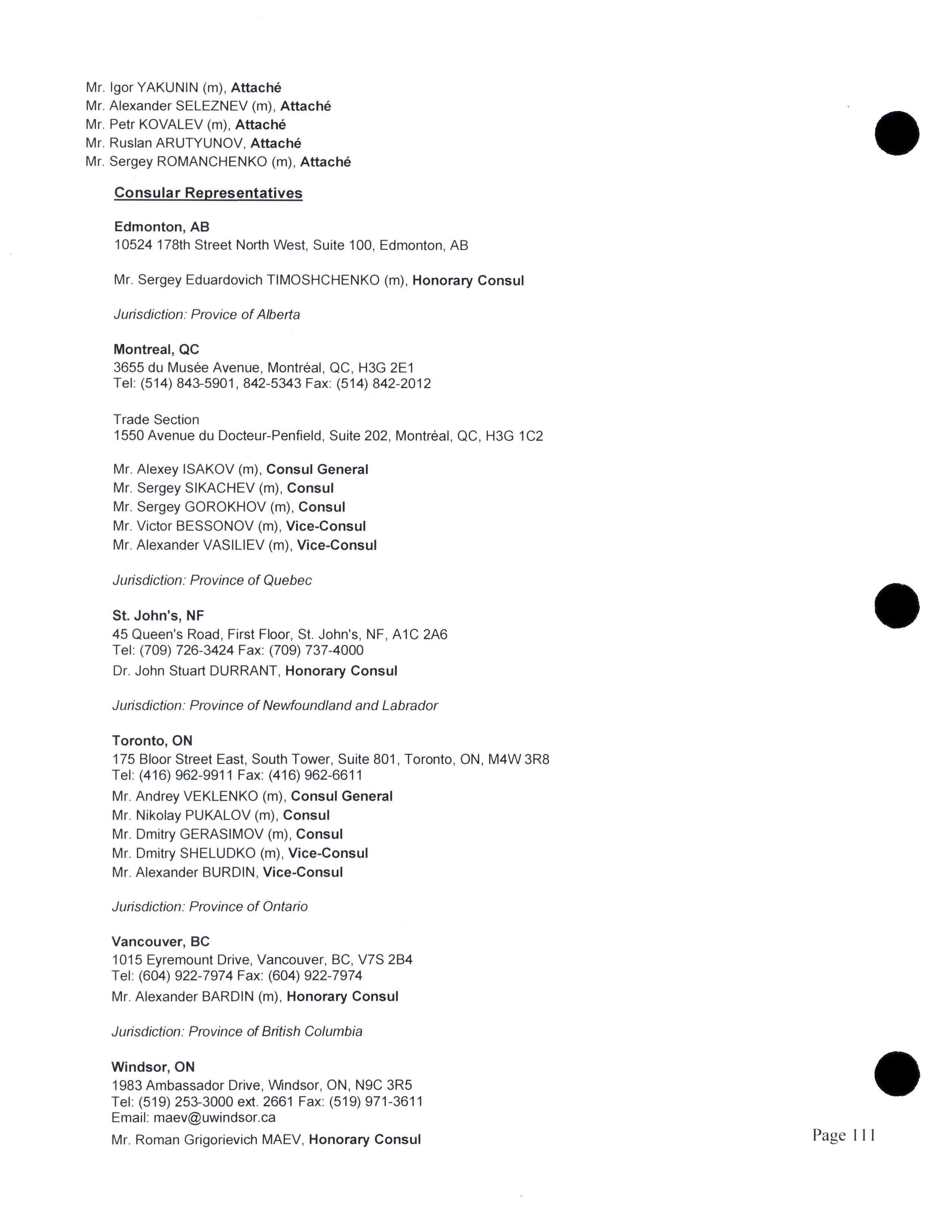 Mr. Igor YAKUNIN (m), Attaché
Mr. Alexander SELEZNEV (m), Attaché
Mr. Petr KOVALEV (m), Attaché
Mr. Ruslan ARUTYUNOV, Attaché
Mr. Sergey ROMANCHENKO (m), Attaché

Consular Representatives

Edmonton, AB
10524 178th Street North West, Suite 100, Edmonton, AB

Mr. Sergey Eduardovich TIMOSHCHENKO (m), Honorary Consul

Jurisdiction: Provice of Alberta

Montreal, QC
3655 du Musée Avenue, Montréal, QC, H3G 2E1
Tel: (514) 843-5901, 842-5343 Fax: (514) 842-2012

Trade Section
1550 Avenue du Docteur-Penfield, Suite 202, Montréal, QC, H3G 1C2

Mr. Alexey ISAKOV (m), Consul General
Mr. Sergey SIKACHEV (m), Consul
Mr. Sergey GOROKHOV (m), Consul
Mr. Victor BESSONOV (m), Vice-Consul
Mr. Alexander VASILIEV (m), Vice-Consul

Jurisdiction: Province of Quebec

St. John's, NF
45 Queen's Road, First Floor, St. John's, NF, A1C 2A6
Tel: (709) 726-3424 Fax: (709) 737-4000
Dr. John Stuart DURRANT, Honorary Consul

Jurisdiction: Province of Newfoundland and Labrador

Toronto, ON
175 Bloor Street East, South Tower, Suite 801, Toronto, ON, M4W 3R8
Tel: (416) 962-9911 Fax: (416) 962-6611
Mr. Andrey VEKLENKO (m), Consul General
Mr. Nikolay PUKALOV (m), Consul
Mr. Dmitry GERASIMOV (m), Consul
Mr. Dmitry SHELUDKO (m), Vice-Consul
Mr. Alexander BURDIN, Vice-Consul

Jurisdiction: Province of Ontario

Vancouver, BC
1015 Eyremount Drive, Vancouver, BC, V7S 2B4
Tel: (604) 922-7974 Fax: (604) 922-7974
Mr. Alexander BARDIN (m), Honorary Consul

Jurisdiction: Province of British Columbia

Windsor, ON
1983 Ambassador Drive, Windsor, ON, N9C 3R5
Tel: (519) 253-3000 ext. 2661 Fax: (519) 971-3611
Email: maev@uwindsor.ca
Mr. Roman Grigorievich MAEV, Honorary Consul

Page 111